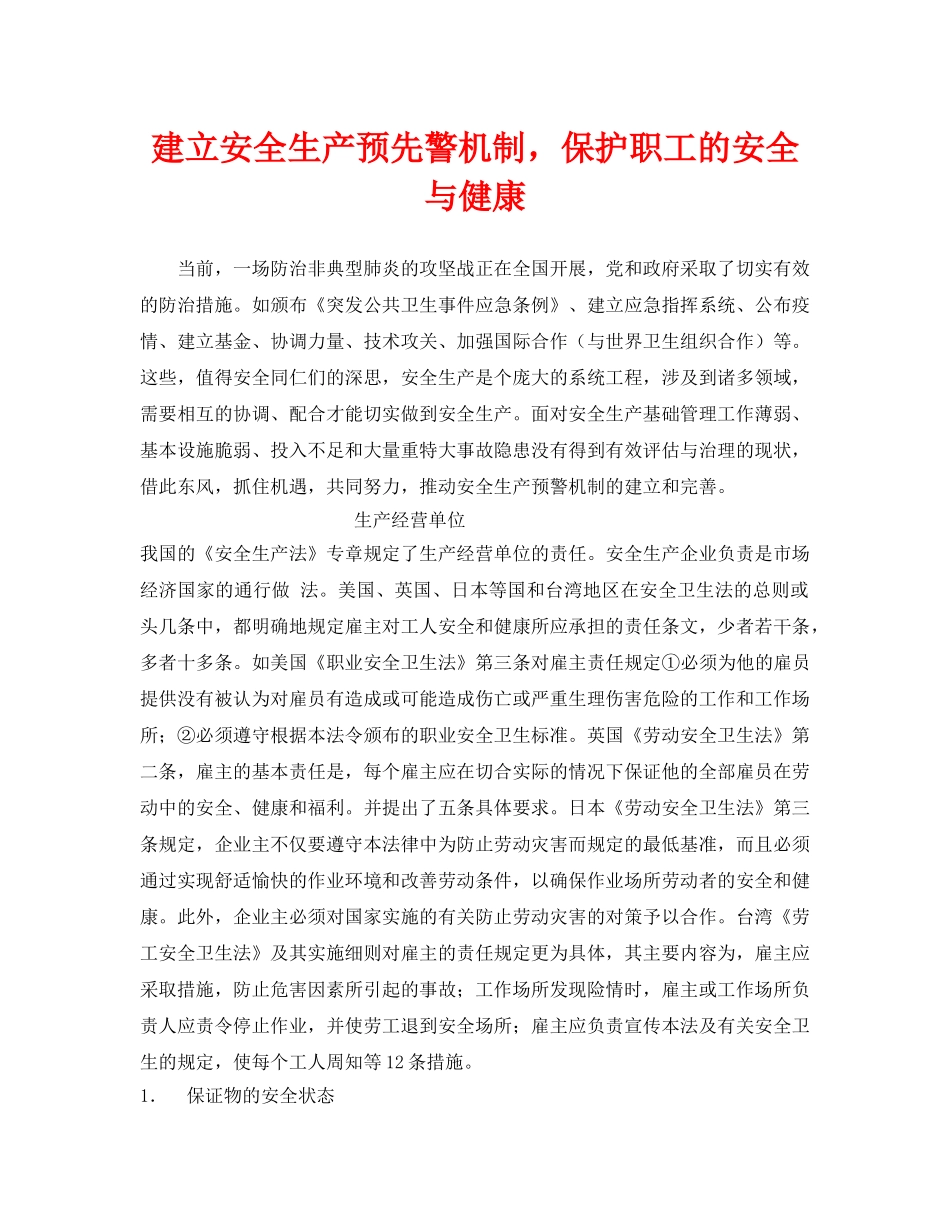 建立安全生产预先警机制，保护职工的安全与健康

当前，一场防治非典型肺炎的攻坚战正在全国开展，党和政府采取了切实有效的防治措施。如颁布《突发公共卫生事件应急条例》、建立应急指挥系统、公布疫情、建立基金、协调力量、技术攻关、加强国际合作（与世界卫生组织合作）等。这些，值得安全同仁们的深思，安全生产是个庞大的系统工程，涉及到诸多领域，需要相互的协调、配合才能切实做到安全生产。面对安全生产基础管理工作薄弱、基本设施脆弱、投入不足和大量重特大事故隐患没有得到有效评估与治理的现状，借此东风，抓住机遇，共同努力，推动安全生产预警机制的建立和完善。

生产经营单位

我国的《安全生产法》专章规定了生产经营单位的责任。安全生产企业负责是市场经济国家的通行做 法。美国、英国、日本等国和台湾地区在安全卫生法的总则或头几条中，都明确地规定雇主对工人安全和健康所应承担的责任条文，少者若干条，多者十多条。如美国《职业安全卫生法》第三条对雇主责任规定①必须为他的雇员提供没有被认为对雇员有造成或可能造成伤亡或严重生理伤害危险的工作和工作场所；②必须遵守根据本法令颁布的职业安全卫生标准。英国《劳动安全卫生法》第二条，雇主的基本责任是，每个雇主应在切合实际的情况下保证他的全部雇员在劳动中的安全、健康和福利。并提出了五条具体要求。日本《劳动安全卫生法》第三条规定，企业主不仅要遵守本法律中为防止劳动灾害而规定的最低基准，而且必须通过实现舒适愉快的作业环境和改善劳动条件，以确保作业场所劳动者的安全和健康。此外，企业主必须对国家实施的有关防止劳动灾害的对策予以合作。台湾《劳工安全卫生法》及其实施细则对雇主的责任规定更为具体，其主要内容为，雇主应采取措施，防止危害因素所引起的事故；工作场所发现险情时，雇主或工作场所负责人应责令停止作业，并使劳工退到安全场所；雇主应负责宣传本法及有关安全卫生的规定，使每个工人周知等12条措施。

1. 保证物的安全状态